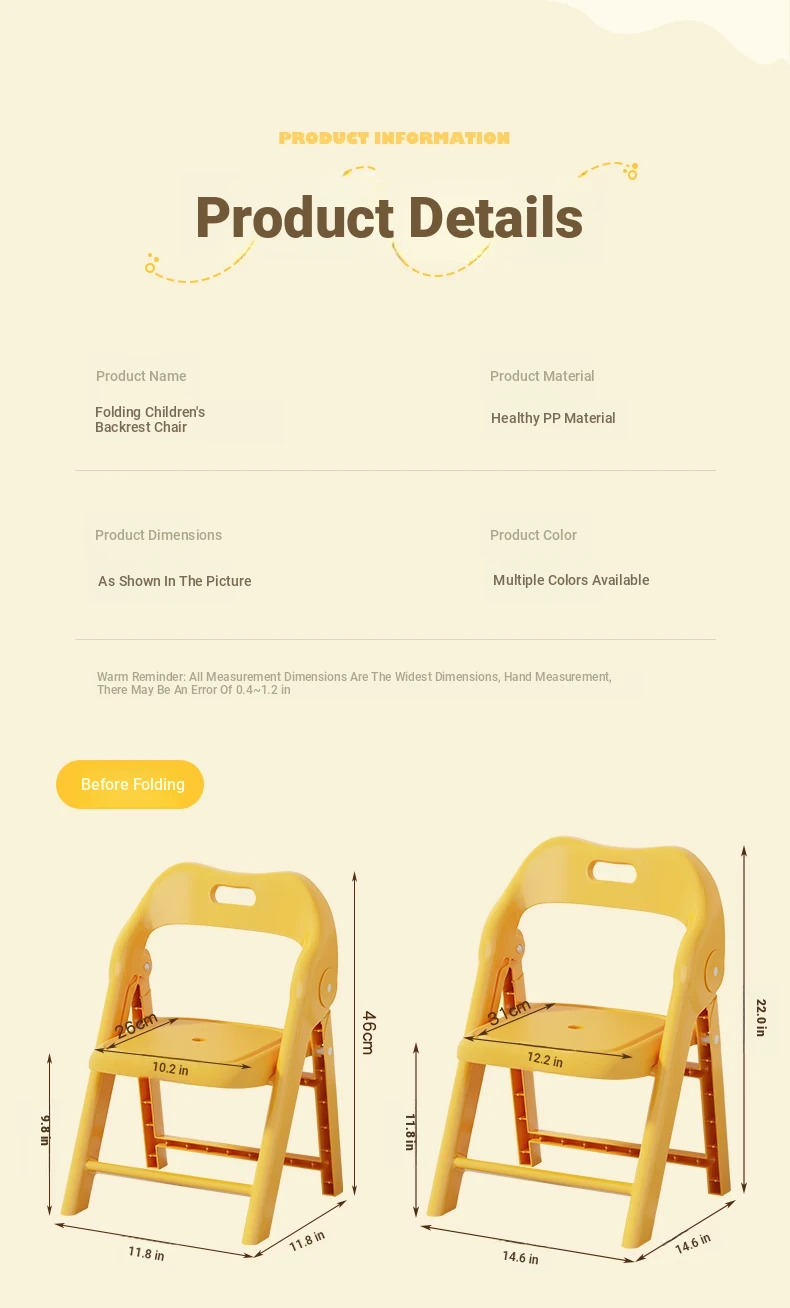 PRODUCT INFORMATION

Product Details

Product Name

Folding Children's Backrest Chair

Product Material

Healthy PP Material

Product Dimensions

As Shown In The Picture

Product Color

Multiple Colors Available

Warm Reminder: All Measurement Dimensions Are The Widest Dimensions, Hand Measurement, There May Be An Error Of 0.4~1.2 in

Before Folding

26cm

10.2 in

46cm

9.8 in

11.8 in

11.8 in

31cm

12.2 in

22.0 in

11.8 in

14.6 in

14.6 in